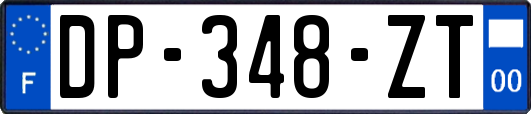 F

DP-348-ZT

00